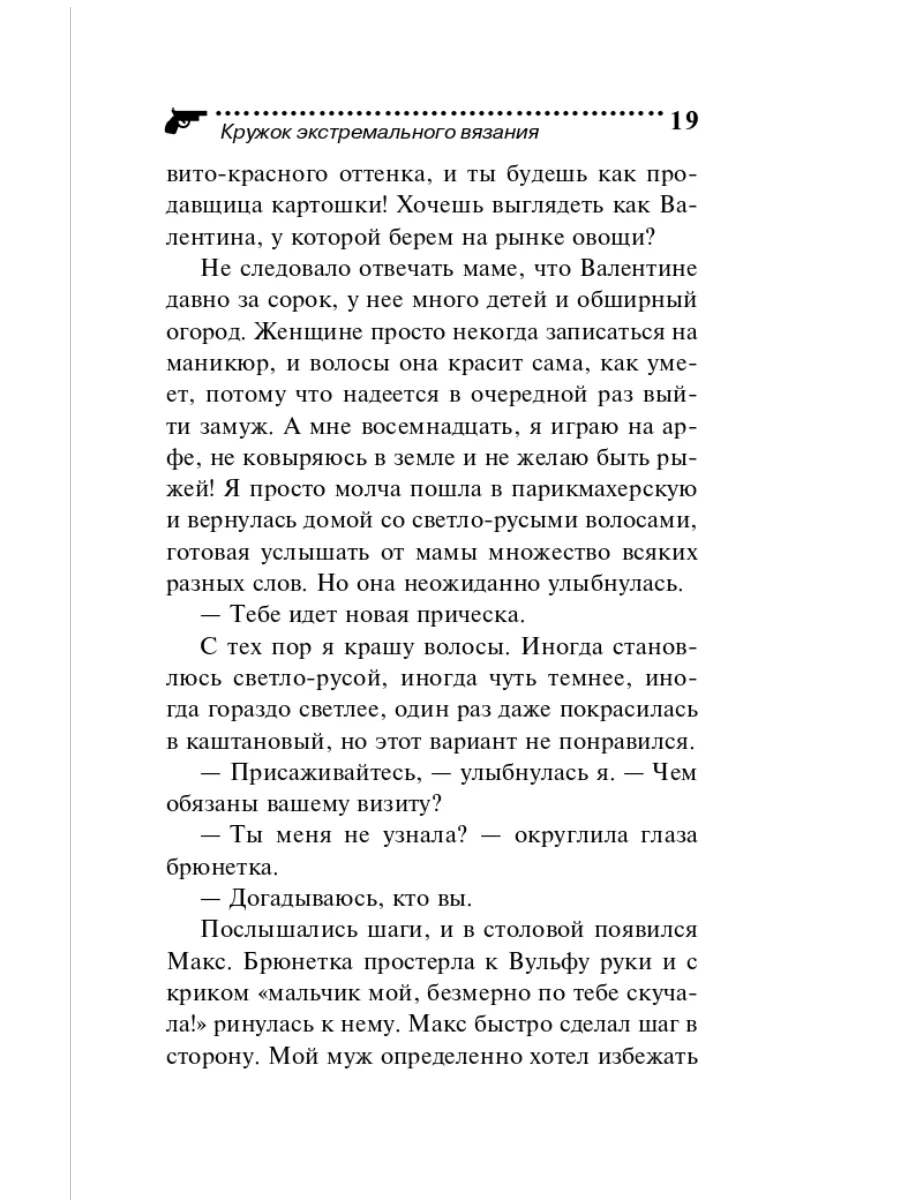 Кружок экстремального вязания 19

вито-красного оттенка, и ты будешь как продавщица картошки! Хочешь выглядеть как Валентина, у которой берем на рынке овощи?

Не следовало отвечать маме, что Валентине давно за сорок, у нее много детей и обширный огород. Женщине просто некогда записаться на маникюр, и волосы она красит сама, как умеет, потому что надеется в очередной раз выйти замуж. А мне восемнадцать, я играю на арфе, не ковыряюсь в земле и не желаю быть рыжей! Я просто молча пошла в парикмахерскую и вернулась домой со светло-русыми волосами, готовая услышать от мамы множество всяких разных слов. Но она неожиданно улыбнулась.

— Тебе идет новая прическа.

С тех пор я крашу волосы. Иногда становлюсь светло-русой, иногда чуть темнее, иногда гораздо светлее, один раз даже покрасилась в каштановый, но этот вариант не понравился.

— Присаживайтесь, — улыбнулась я. — Чем обязаны вашему визиту?

— Ты меня не узнала? — округлила глаза брюнетка.

— Догадываюсь, кто вы.

Послышались шаги, и в столовой появился Макс. Брюнетка простерла к Вульфу руки и с криком «мальчик мой, безмерно по тебе скучала!» ринулась к нему. Макс быстро сделал шаг в сторону. Мой муж определенно хотел избежать